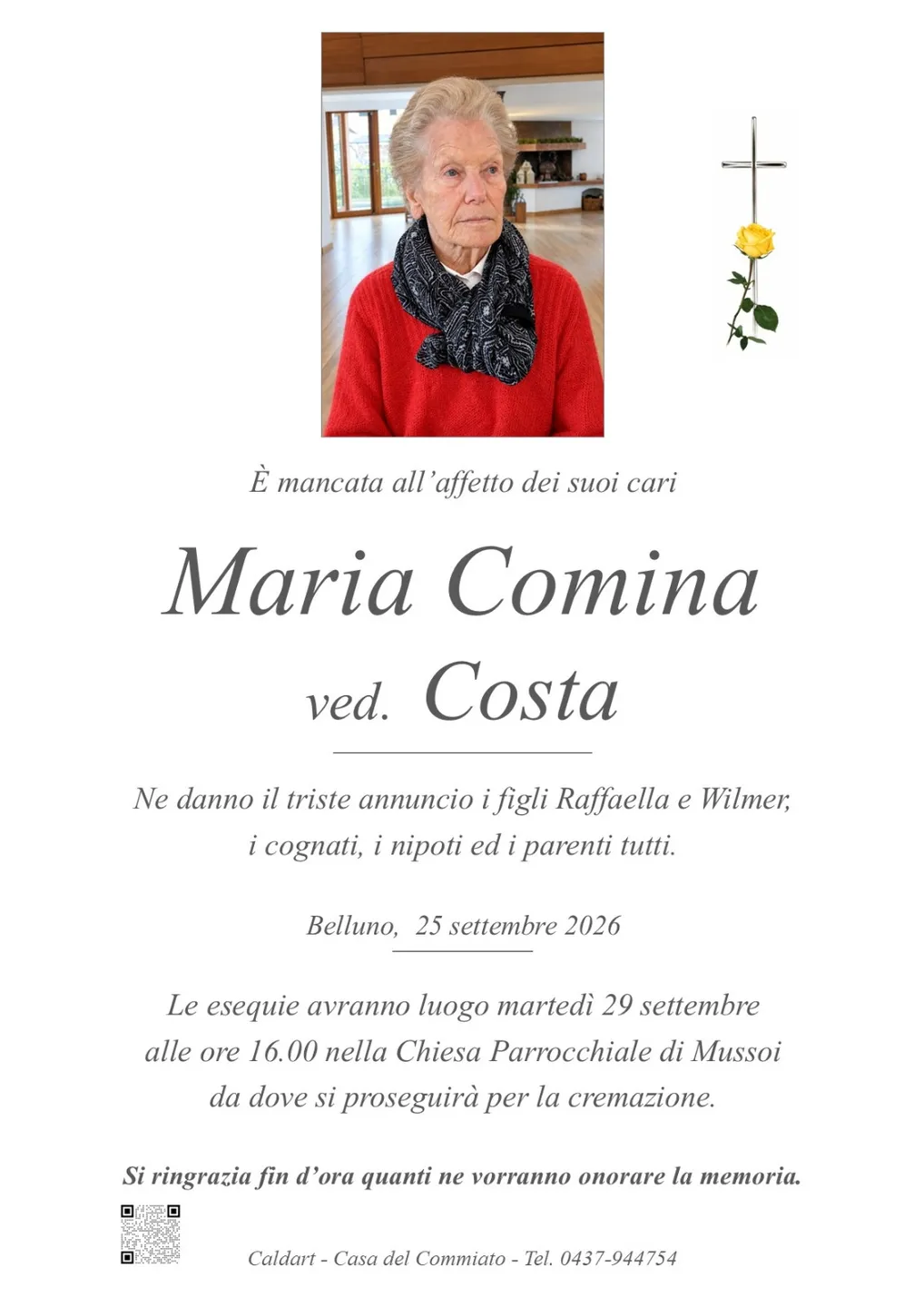 È mancata all'affetto dei suoi cari

Maria Comina

ved. Costa

Ne danno il triste annuncio i figli Raffaella e Wilmer, i cognati, i nipoti ed i parenti tutti.

Belluno, 25 settembre 2026

Le esequie avranno luogo martedì 29 settembre alle ore 16.00 nella Chiesa Parrocchiale di Mussoi da dove si proseguirà per la cremazione.

Si ringrazia fin d'ora quanti ne vorranno onorare la memoria.

Caldart - Casa del Commiato - Tel. 0437-944754